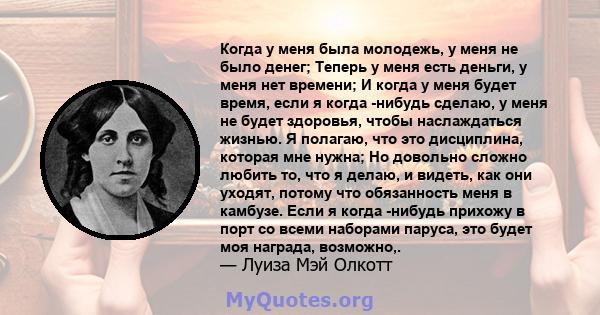 Когда у меня была молодежь, у меня не было денег; Теперь у меня есть деньги, у меня нет времени; И когда у меня будет время, если я когда -нибудь сделаю, у меня не будет здоровья, чтобы наслаждаться жизнью. Я полагаю, что это дисциплина, которая мне нужна; Но довольно сложно любить то, что я делаю, и видеть, как они уходят, потому что обязанность меня в камбузе. Если я когда -нибудь прихожу в порт со всеми наборами паруса, это будет моя награда, возможно,.
— Луиза Мэй Олкотт

MyQuotes.org